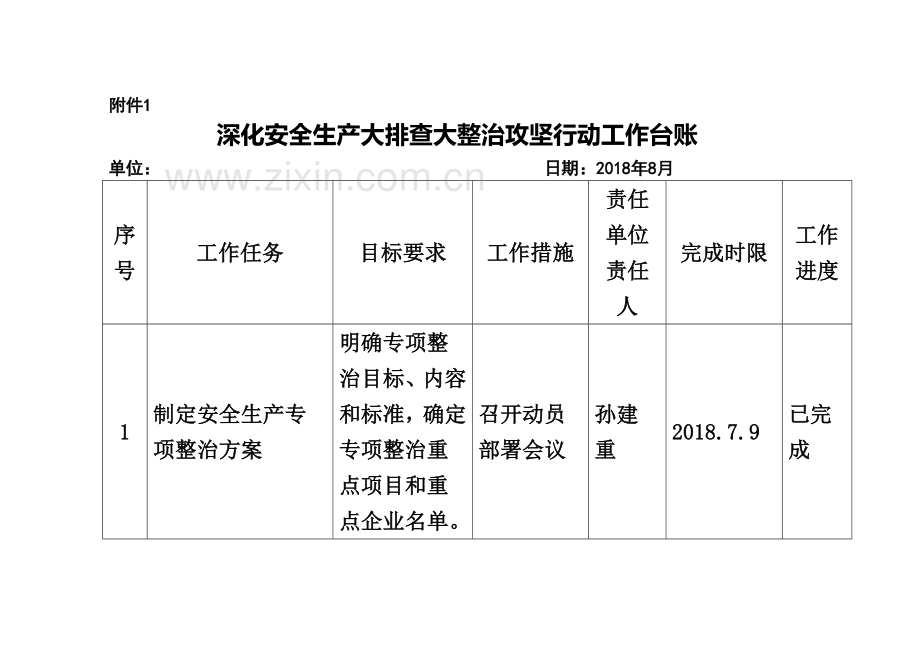 附件1

深化安全生产大排查大整治攻坚行动工作台账

单位：　　　　　　　　　　　　　　　日期：2018年8月

www.zixin.com.cn

| 序号 | 工作任务 | 目标要求 | 工作措施 | 责任单位责任人 | 完成时限 | 工作进度 |
|---|---|---|---|---|---|---|
| 1 | 制定安全生产专项整治方案 | 明确专项整治目标、内容和标准，确定专项整治重点项目和重点企业名单。 | 召开动员部署会议 | 孙建重 | 2018.7.9 | 已完成 |